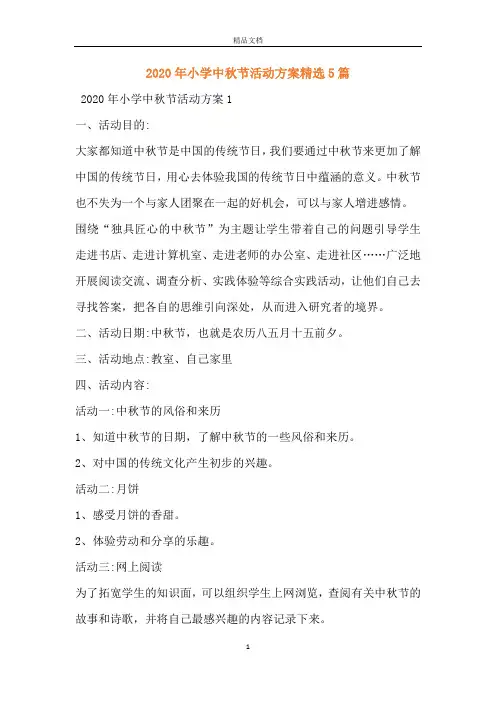 精品文档

2020年小学中秋节活动方案精选5篇

2020年小学中秋节活动方案1

一、活动目的:

大家都知道中秋节是中国的传统节日，我们要通过中秋节来更加了解中国的传统节日，用心去体验我国的传统节日中蕴涵的意义。中秋节也不失为一个与家人团聚在一起的好机会，可以与家人增进感情。围绕“独具匠心的中秋节”为主题让学生带着自己的问题引导学生走进书店、走进计算机室、走进老师的办公室、走进社区……广泛地开展阅读交流、调查分析、实践体验等综合实践活动，让他们自己去寻找答案，把各自的思维引向深处，从而进入研究者的境界。

二、活动日期:中秋节，也就是农历八五月十五前夕。

三、活动地点:教室、自己家里

四、活动内容:

活动一:中秋节的风俗和来历

1、知道中秋节的日期，了解中秋节的一些风俗和来历。

2、对中国的传统文化产生初步的兴趣。

活动二:月饼

1、感受月饼的香甜。

2、体验劳动和分享的乐趣。

活动三:网上阅读

为了拓宽学生的知识面，可以组织学生上网浏览，查阅有关中秋节的故事和诗歌，并将自己最感兴趣的内容记录下来。

1